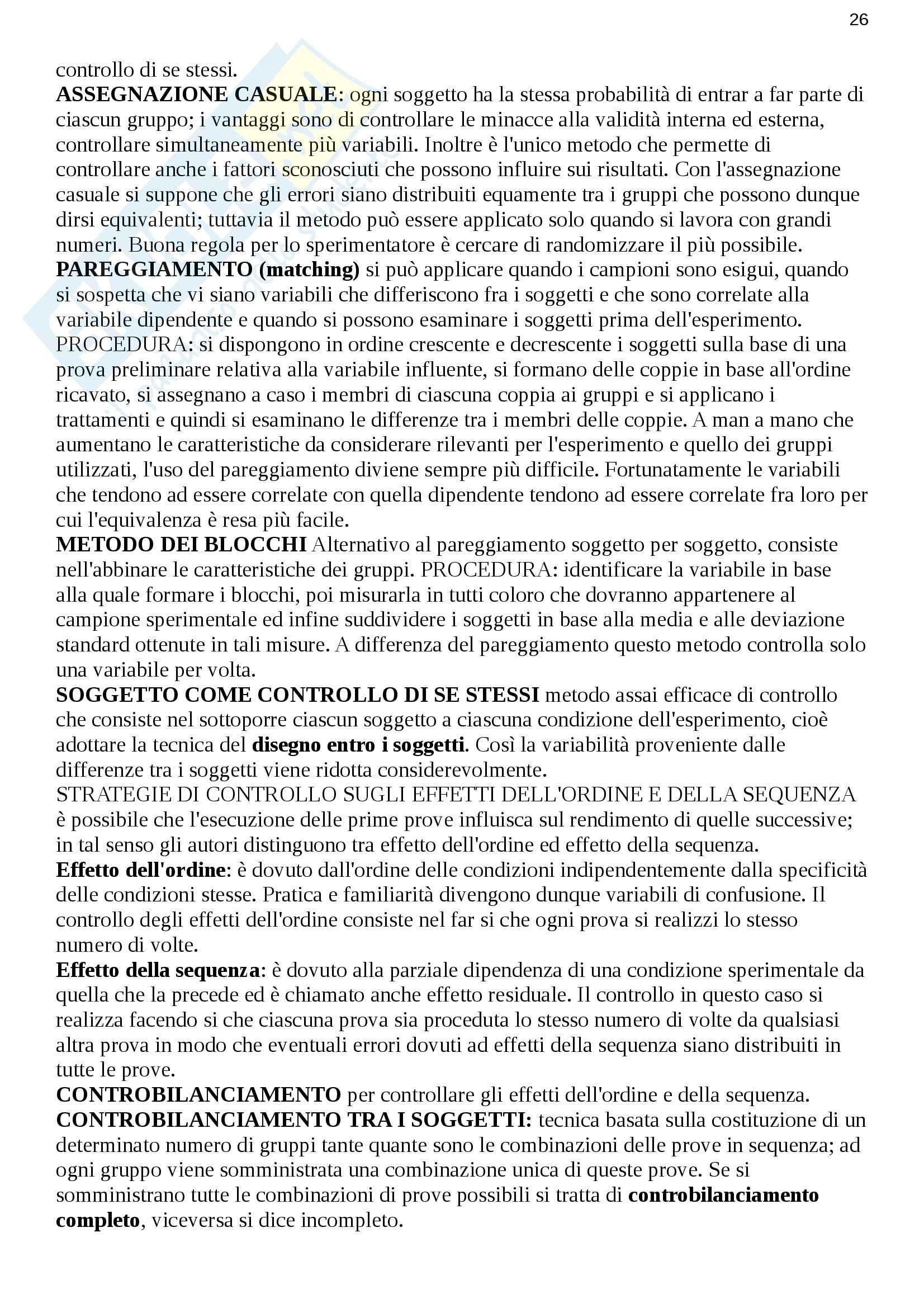 26

controllo di se stessi.
ASSEGNAZIONE CASUALE: ogni soggetto ha la stessa probabilità di entrar a far parte di ciascun gruppo; i vantaggi sono di controllare le minacce alla validità interna ed esterna, controllare simultaneamente più variabili. Inoltre è l'unico metodo che permette di controllare anche i fattori sconosciuti che possono influire sui risultati. Con l'assegnazione casuale si suppone che gli errori siano distribuiti equamente tra i gruppi che possono dunque dirsi equivalenti; tuttavia il metodo può essere applicato solo quando si lavora con grandi numeri. Buona regola per lo sperimentatore è cercare di randomizzare il più possibile.
PAREGGIAMENTO (matching) si può applicare quando i campioni sono esigui, quando si sospetta che vi siano variabili che differiscono fra i soggetti e che sono correlate alla variabile dipendente e quando si possono esaminare i soggetti prima dell'esperimento. PROCEDURA: si dispongono in ordine crescente e decrescente i soggetti sulla base di una prova preliminare relativa alla variabile influente, si formano delle coppie in base all'ordine ricavato, si assegnano a caso i membri di ciascuna coppia ai gruppi e si applicano i trattamenti e quindi si esaminano le differenze tra i membri delle coppie. A man a mano che aumentano le caratteristiche da considerare rilevanti per l'esperimento e quello dei gruppi utilizzati, l'uso del pareggiamento diviene sempre più difficile. Fortunatamente le variabili che tendono ad essere correlate con quella dipendente tendono ad essere correlate fra loro per cui l'equivalenza è resa più facile.
METODO DEI BLOCCHI Alternativo al pareggiamento soggetto per soggetto, consiste nell'abbinare le caratteristiche dei gruppi. PROCEDURA: identificare la variabile in base alla quale formare i blocchi, poi misurarla in tutti coloro che dovranno appartenere al campione sperimentale ed infine suddividere i soggetti in base alla media e alle deviazione standard ottenute in tali misure. A differenza del pareggiamento questo metodo controlla solo una variabile per volta.
SOGGETTO COME CONTROLLO DI SE STESSI metodo assai efficace di controllo che consiste nel sottoporre ciascun soggetto a ciascuna condizione dell'esperimento, cioè adottare la tecnica del disegno entro i soggetti. Così la variabilità proveniente dalle differenze tra i soggetti viene ridotta considerevolmente.
STRATEGIE DI CONTROLLO SUGLI EFFETTI DELL'ORDINE E DELLA SEQUENZA è possibile che l'esecuzione delle prime prove influisca sul rendimento di quelle successive; in tal senso gli autori distinguono tra effetto dell'ordine ed effetto della sequenza.
Effetto dell'ordine: è dovuto dall'ordine delle condizioni indipendentemente dalla specificità delle condizioni stesse. Pratica e familiarità divengono dunque variabili di confusione. Il controllo degli effetti dell'ordine consiste nel far si che ogni prova si realizzi lo stesso numero di volte.
Effetto della sequenza: è dovuto alla parziale dipendenza di una condizione sperimentale da quella che la precede ed è chiamato anche effetto residuale. Il controllo in questo caso si realizza facendo si che ciascuna prova sia proceduta lo stesso numero di volte da qualsiasi altra prova in modo che eventuali errori dovuti ad effetti della sequenza siano distribuiti in tutte le prove.
CONTROBILANCIAMENTO per controllare gli effetti dell'ordine e della sequenza.
CONTROBILANCIAMENTO TRA I SOGGETTI: tecnica basata sulla costituzione di un determinato numero di gruppi tante quante sono le combinazioni delle prove in sequenza; ad ogni gruppo viene somministrata una combinazione unica di queste prove. Se si somministrano tutte le combinazioni di prove possibili si tratta di controbilanciamento completo, viceversa si dice incompleto.